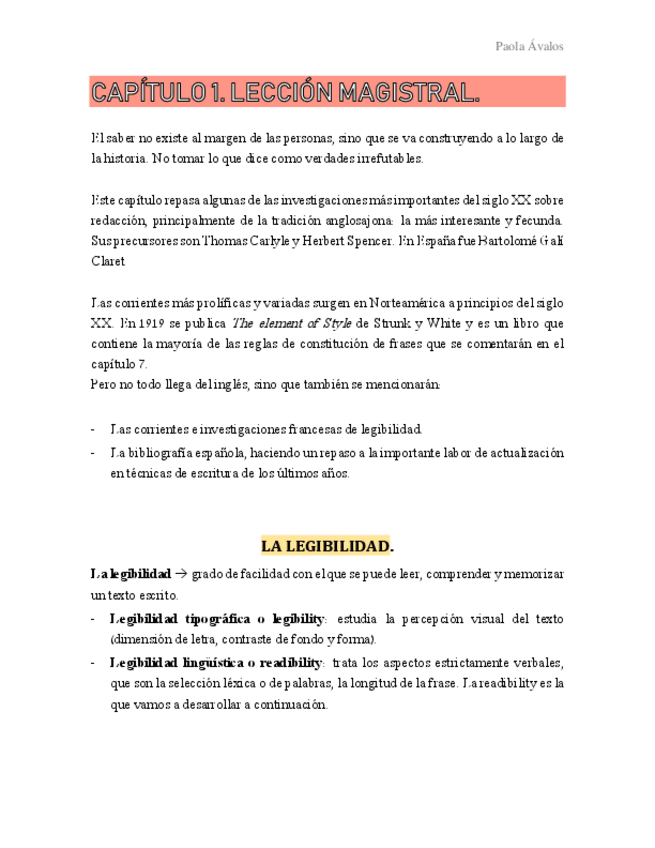 Paola Ávalos

CAPÍTULO 1. LECCIÓN MAGISTRAL.

El saber no existe al margen de las personas, sino que se va construyendo a lo largo de la historia. No tomar lo que dice como verdades irrefutables.

Este capítulo repasa algunas de las investigaciones más importantes del siglo XX sobre redacción, principalmente de la tradición anglosajona: la más interesante y fecunda. Sus precursores son Thomas Carlyle y Herbert Spencer. En España fue Bartolomé Galí Claret

Las corrientes más prolíficas y variadas surgen en Norteamérica a principios del siglo XX. En 1919 se publica The element of Style de Strunk y White y es un libro que contiene la mayoría de las reglas de constitución de frases que se comentarán en el capítulo 7.
Pero no todo llega del inglés, sino que también se mencionarán:

- Las corrientes e investigaciones francesas de legibilidad.
- La bibliografía española, haciendo un repaso a la importante labor de actualización en técnicas de escritura de los últimos años.

LA LEGIBILIDAD.

La legibilidad → grado de facilidad con el que se puede leer, comprender y memorizar un texto escrito.
- Legibilidad tipográfica o legibility: estudia la percepción visual del texto (dimensión de letra, contraste de fondo y forma).
- Legibilidad lingüística o readibility: trata los aspectos estrictamente verbales, que son la selección léxica o de palabras, la longitud de la frase. La readibility es la que vamos a desarrollar a continuación.